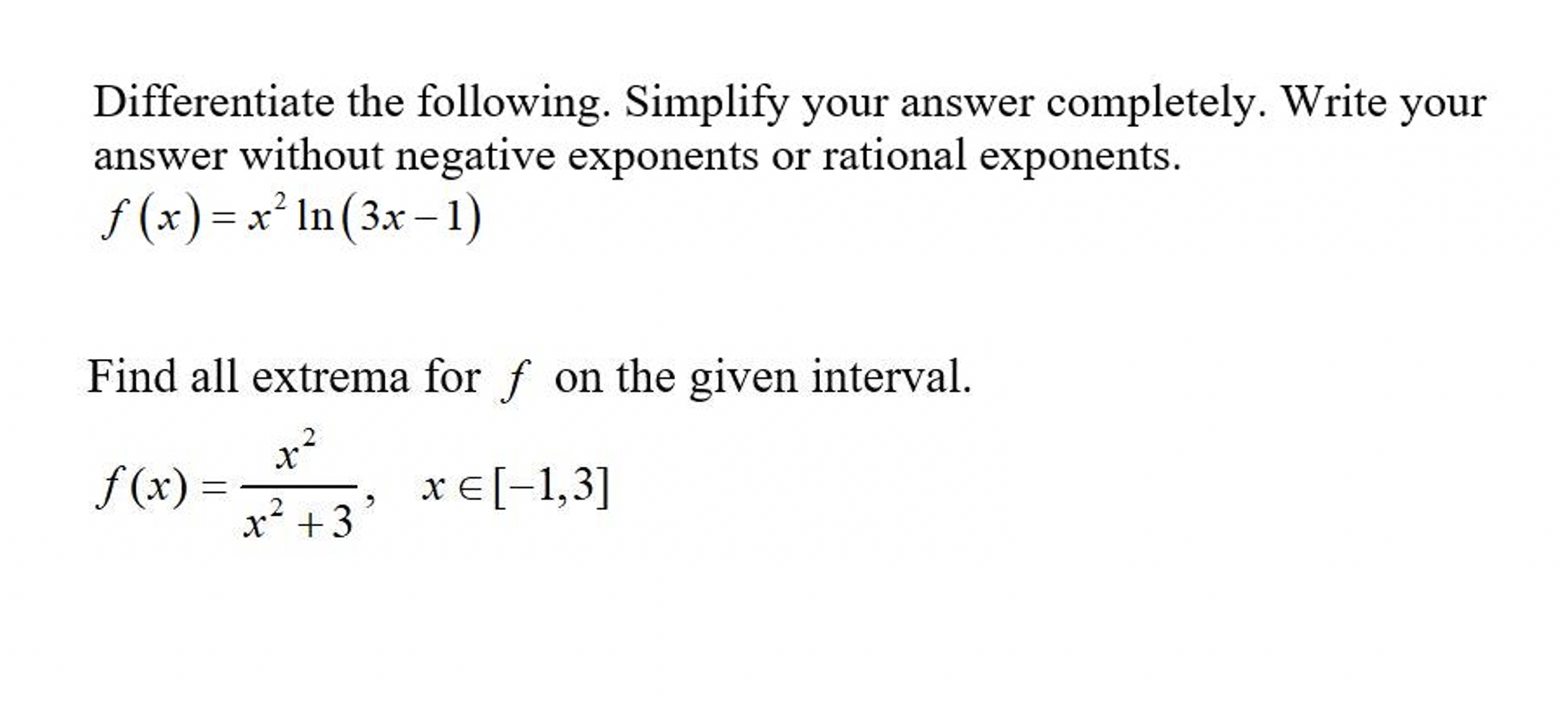 Differentiate the following. Simplify your answer completely. Write your answer without negative exponents or rational exponents.
$f(x) = x^2 \ln(3x-1)$

Find all extrema for $f$ on the given interval.
$f(x) = \frac{x^2}{x^2+3}, \quad x \in [-1,3]$